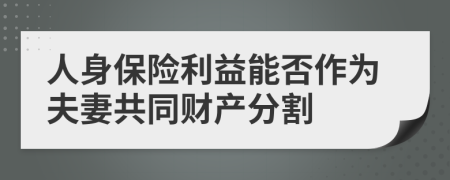 人身保险利益能否作为夫妻共同财产分割